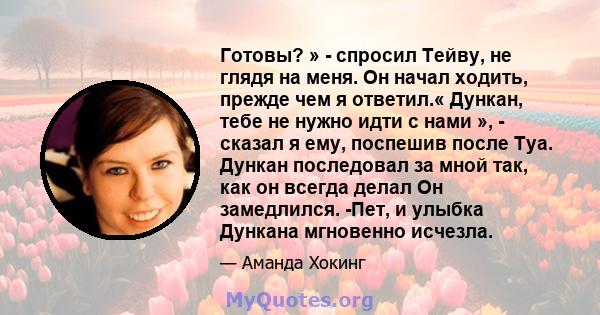 Готовы? » - спросил Тейву, не глядя на меня. Он начал ходить, прежде чем я ответил.« Дункан, тебе не нужно идти с нами », - сказал я ему, поспешив после Туа. Дункан последовал за мной так, как он всегда делал Он замедлился. -Пет, и улыбка Дункана мгновенно исчезла.

— Аманда Хокинг

MyQuotes.org